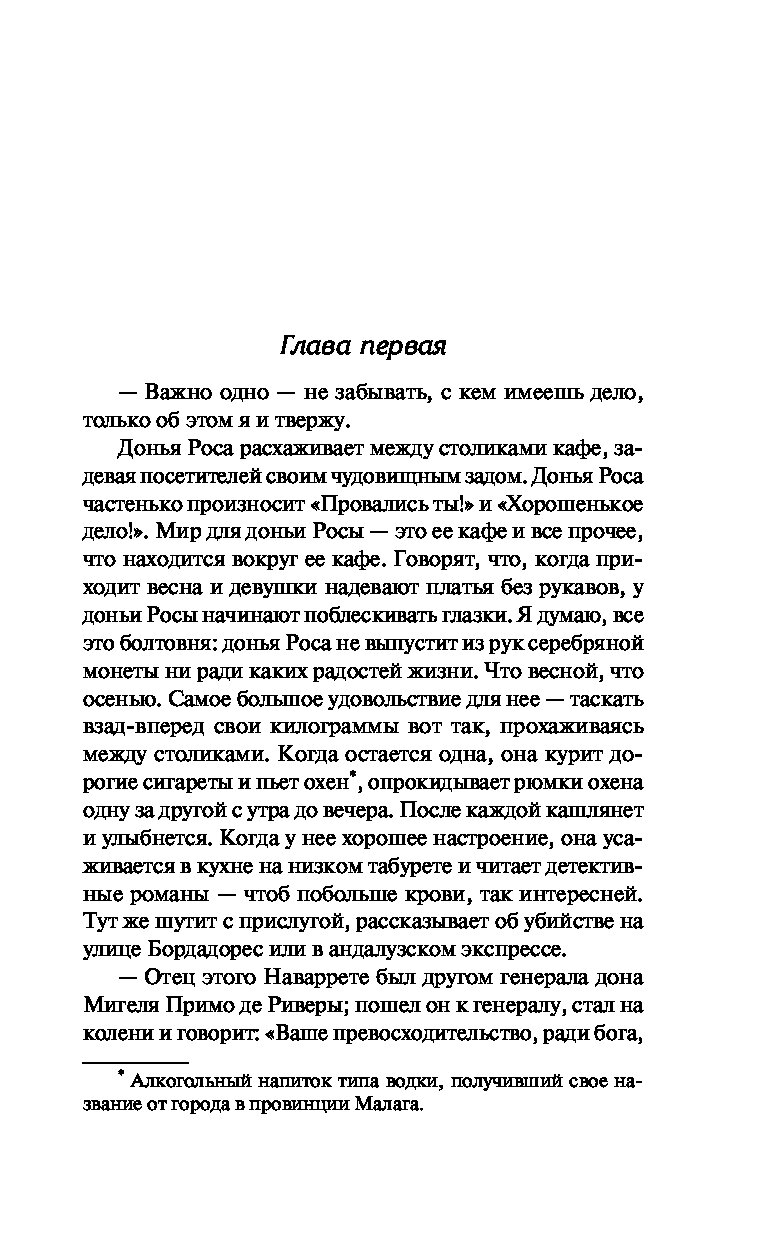 Глава первая

— Важно одно — не забывать, с кем имеешь дело, только об этом я и твержу.

Донья Роса расхаживает между столиками кафе, задевая посетителей своим чудовищным задом. Донья Роса частенько произносит «Провались ты!» и «Хорошенькое дело!». Мир для доньи Росы — это ее кафе и все прочее, что находится вокруг ее кафе. Говорят, что, когда приходит весна и девушки надевают платья без рукавов, у доньи Росы начинают поблескивать глазки. Я думаю, все это болтовня: донья Роса не выпустит из рук серебряной монеты ни ради каких радостей жизни. Что весной, что осенью. Самое большое удовольствие для нее — таскать взад-вперед свои килограммы вот так, прохаживаясь между столиками. Когда остается одна, она курит дорогие сигареты и пьет охен*, опрокидывает рюмки охена одну за другой с утра до вечера. После каждой кашлянет и улыбнется. Когда у нее хорошее настроение, она усаживается в кухне на низком табурете и читает детективные романы — чтоб побольше крови, так интересней. Тут же шутит с прислугой, рассказывает об убийстве на улице Бордадорес или в андалузском экспрессе.

— Отец этого Наваррете был другом генерала дона Мигеля Примо де Риверы; пошел он к генералу, стал на колени и говорит: «Ваше превосходительство, ради бога,

* Алкогольный напиток типа водки, получивший свое название от города в провинции Малага.